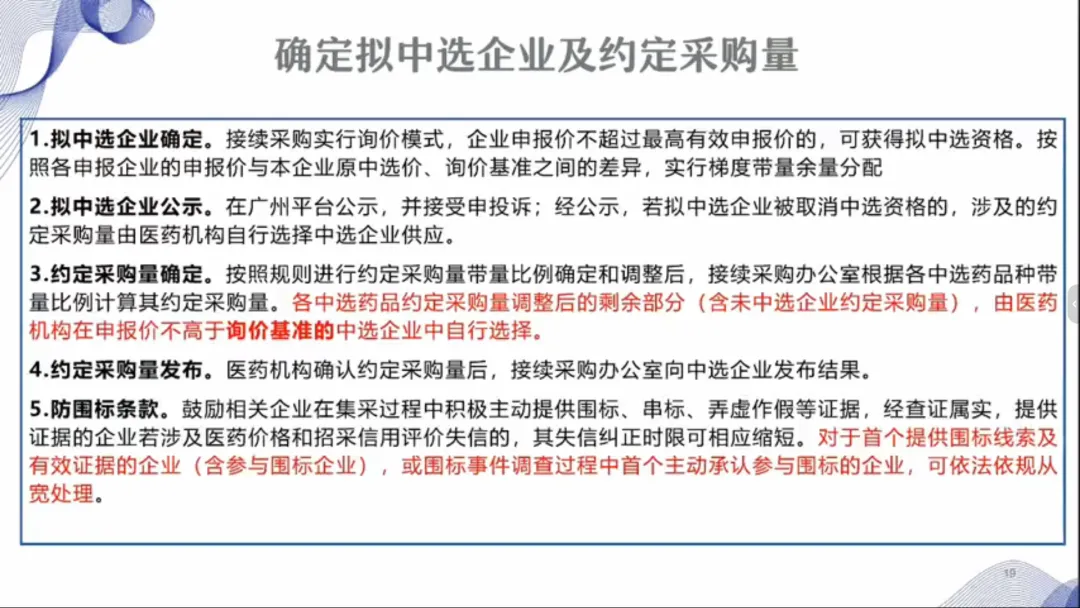 确定拟中选企业及约定采购量

1.拟中选企业确定。接续采购实行询价模式，企业申报价不超过最高有效申报价的，可获得拟中选资格。按照各申报企业的申报价与本企业原中选价、询价基准之间的差异，实行梯度带量余量分配

2.拟中选企业公示。在广州平台公示，并接受申投诉；经公示，若拟中选企业被取消中选资格的，涉及的约定采购量由医药机构自行选择中选企业供应。

3.约定采购量确定。按照规则进行约定采购量带量比例确定和调整后，接续采购办公室根据各中选药品种带量比例计算其约定采购量。各中选药品约定采购量调整后的剩余部分（含未中选企业约定采购量），由医药机构在申报价不高于询价基准的中选企业中自行选择。

4.约定采购量发布。医药机构确认约定采购量后，接续采购办公室向中选企业发布结果。

5.防围标条款。鼓励相关企业在集采过程中积极主动提供围标、串标、弄虚作假等证据，经查证属实，提供证据的企业若涉及医药价格和招采信用评价失信的，其失信纠正时限可相应缩短。对于首个提供围标线索及有效证据的企业（含参与围标企业），或围标事件调查过程中首个主动承认参与围标的企业，可依法依规从宽处理。

19